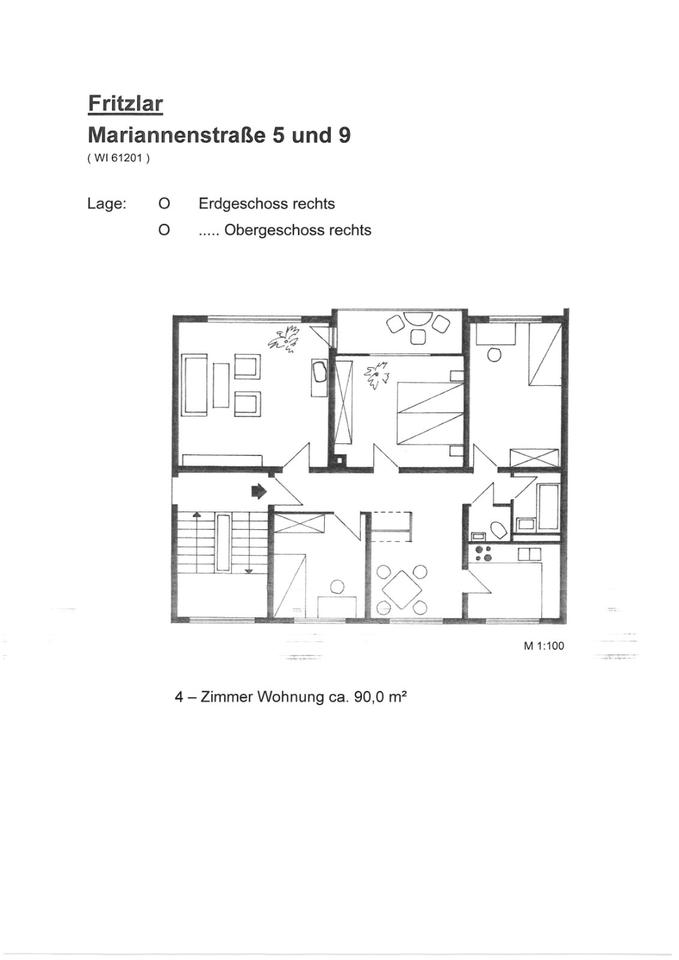 Fritzlar
Mariannenstraße 5 und 9
( WI 61201 )

Lage: O Erdgeschoss rechts
O ..... Obergeschoss rechts

M 1:100

4 – Zimmer Wohnung ca. 90,0 m²